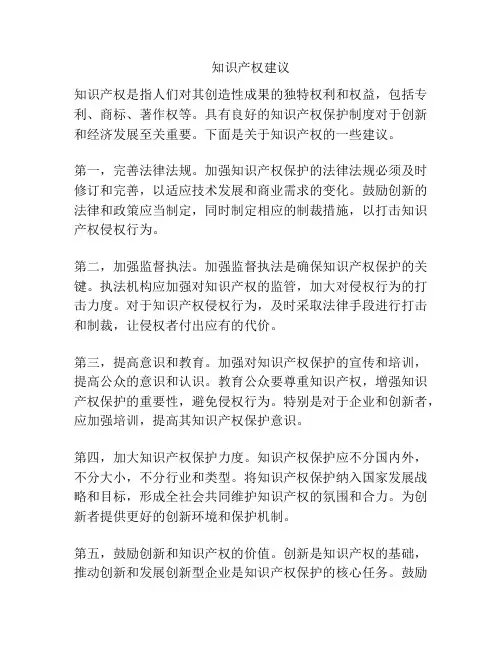 知识产权建议

知识产权是指人们对其创造性成果的独特权利和权益，包括专利、商标、著作权等。具有良好的知识产权保护制度对于创新和经济发展至关重要。下面是关于知识产权的一些建议。

第一，完善法律法规。加强知识产权保护的法律法规必须及时修订和完善，以适应技术发展和商业需求的变化。鼓励创新的法律和政策应当制定，同时制定相应的制裁措施，以打击知识产权侵权行为。

第二，加强监督执法。加强监督执法是确保知识产权保护的关键。执法机构应加强对知识产权的监管，加大对侵权行为的打击力度。对于知识产权侵权行为，及时采取法律手段进行打击和制裁，让侵权者付出应有的代价。

第三，提高意识和教育。加强对知识产权保护的宣传和培训，提高公众的意识和认识。教育公众要尊重知识产权，增强知识产权保护的重要性，避免侵权行为。特别是对于企业和创新者，应加强培训，提高其知识产权保护意识。

第四，加大知识产权保护力度。知识产权保护应不分国内外，不分大小，不分行业和类型。将知识产权保护纳入国家发展战略和目标，形成全社会共同维护知识产权的氛围和合力。为创新者提供更好的创新环境和保护机制。

第五，鼓励创新和知识产权的价值。创新是知识产权的基础，推动创新和发展创新型企业是知识产权保护的核心任务。鼓励